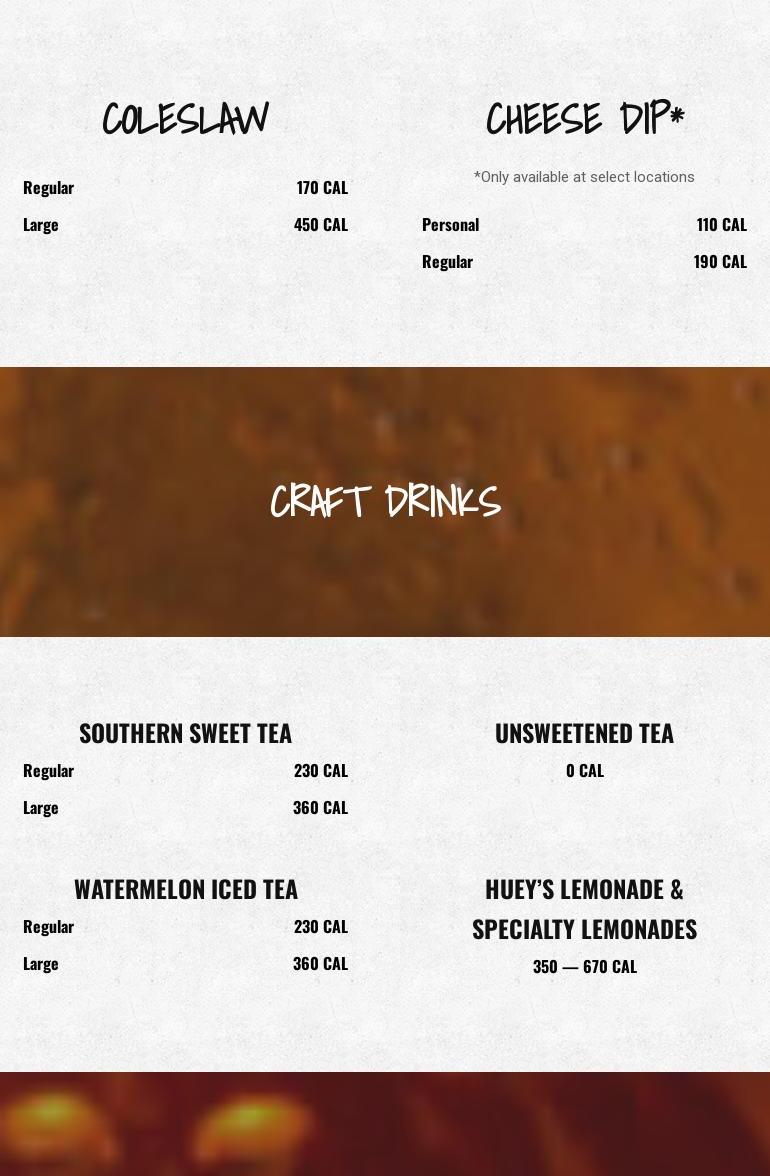 COLESLAW

Regular 170 CAL

Large 450 CAL

CHEESE DIP*

*Only available at select locations

Personal 110 CAL

Regular 190 CAL

CRAFT DRINKS

SOUTHERN SWEET TEA

Regular 230 CAL

Large 360 CAL

UNSWEETENED TEA

0 CAL

WATERMELON ICED TEA

Regular 230 CAL

Large 360 CAL

HUEY'S LEMONADE & SPECIALTY LEMONADES

350 — 670 CAL